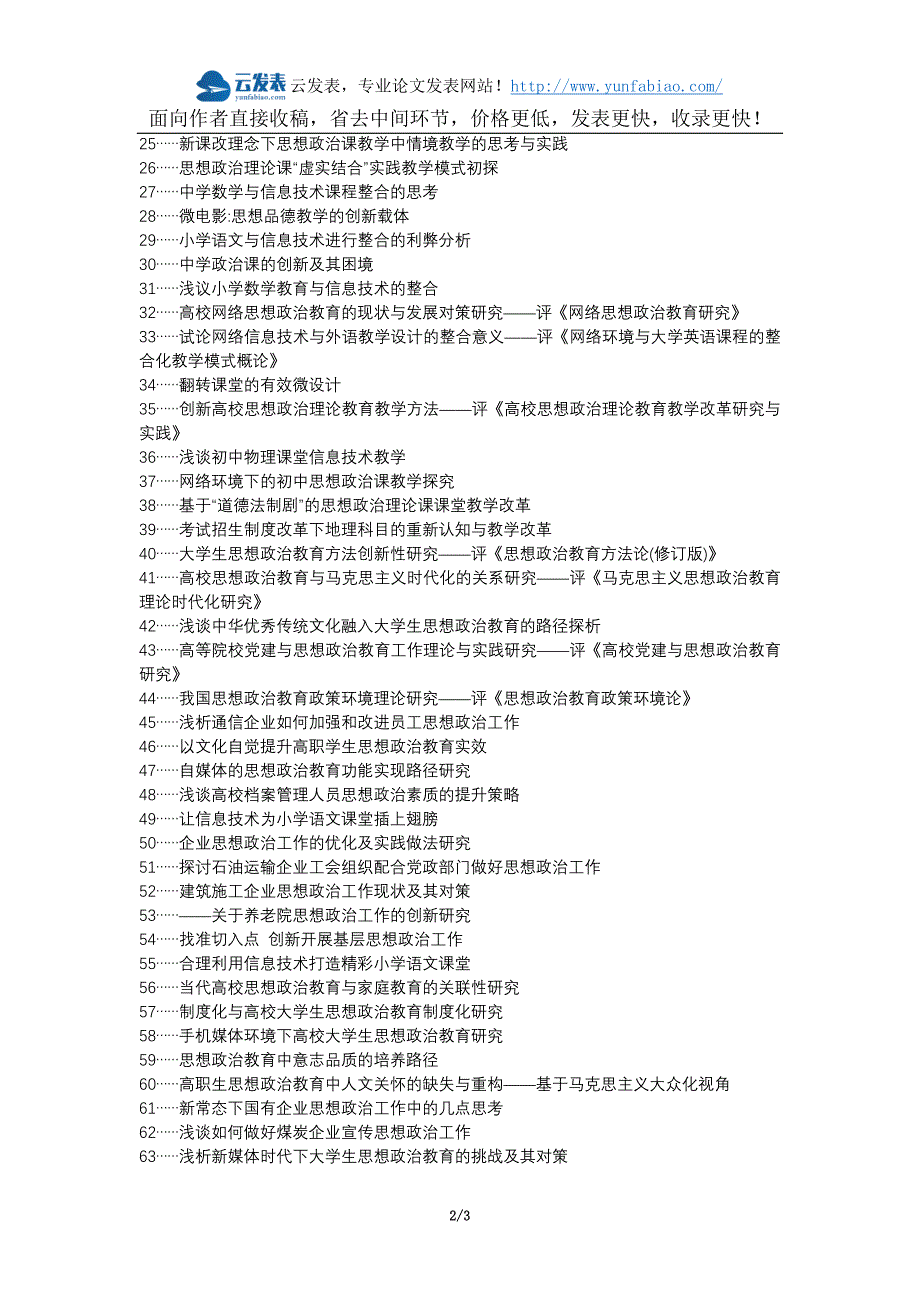 云发表 yunfabiao.com 云发表，专业论文发表网站！http://www.yunfabiao.com/
面向作者直接收稿，省去中间环节，价格更低，发表更快，收录更快！

25……新课改理念下思想政治课教学中情境教学的思考与实践
26……思想政治理论课“虚实结合”实践教学模式初探
27……中学数学与信息技术课程整合的思考
28……微电影:思想品德教学的创新载体
29……小学语文与信息技术进行整合的利弊分析
30……中学政治课的创新及其困境
31……浅议小学数学教育与信息技术的整合
32……高校网络思想政治教育的现状与发展对策研究——评《网络思想政治教育研究》
33……试论网络信息技术与外语教学设计的整合意义——评《网络环境与大学英语课程的整合化教学模式概论》
34……翻转课堂的有效微设计
35……创新高校思想政治理论教育教学方法——评《高校思想政治理论教育教学改革研究与实践》
36……浅谈初中物理课堂信息技术教学
37……网络环境下的初中思想政治课教学探究
38……基于“道德法制剧”的思想政治理论课课堂教学改革
39……考试招生制度改革下地理科目的重新认知与教学改革
40……大学生思想政治教育方法创新性研究——评《思想政治教育方法论(修订版)》
41……高校思想政治教育与马克思主义时代化的关系研究——评《马克思主义思想政治教育理论时代化研究》
42……浅谈中华优秀传统文化融入大学生思想政治教育的路径探析
43……高等院校党建与思想政治教育工作理论与实践研究——评《高校党建与思想政治教育研究》
44……我国思想政治教育政策环境理论研究——评《思想政治教育政策环境论》
45……浅析通信企业如何加强和改进员工思想政治工作
46……以文化自觉提升高职学生思想政治教育实效
47……自媒体的思想政治教育功能实现路径研究
48……浅谈高校档案管理人员思想政治素质的提升策略
49……让信息技术为小学语文课堂插上翅膀
50……企业思想政治工作的优化及实践做法研究
51……探讨石油运输企业工会组织配合党政部门做好思想政治工作
52……建筑施工企业思想政治工作现状及其对策
53……——关于养老院思想政治工作的创新研究
54……找准切入点 创新开展基层思想政治工作
55……合理利用信息技术打造精彩小学语文课堂
56……当代高校思想政治教育与家庭教育的关联性研究
57……制度化与高校大学生思想政治教育制度化研究
58……手机媒体环境下高校大学生思想政治教育研究
59……思想政治教育中意志品质的培养路径
60……高职生思想政治教育中人文关怀的缺失与重构——基于马克思主义大众化视角
61……新常态下国有企业思想政治工作中的几点思考
62……浅谈如何做好煤炭企业宣传思想政治工作
63……浅析新媒体时代下大学生思想政治教育的挑战及其对策

2/3